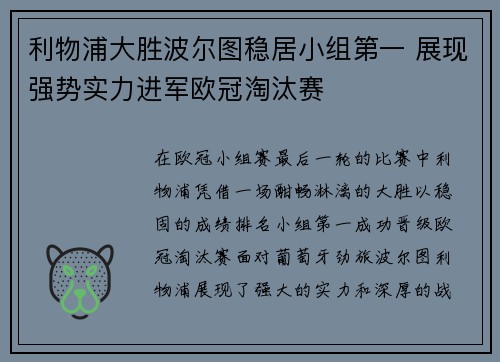 利物浦大胜波尔图稳居小组第一 展现强势实力进军欧冠淘汰赛

在欧冠小组赛最后一轮的比赛中利物浦凭借一场酣畅淋漓的大胜以稳固的成绩排名小组第一成功晋级欧冠淘汰赛面对葡萄牙劲旅波尔图利物浦展现了强大的实力和深厚的战